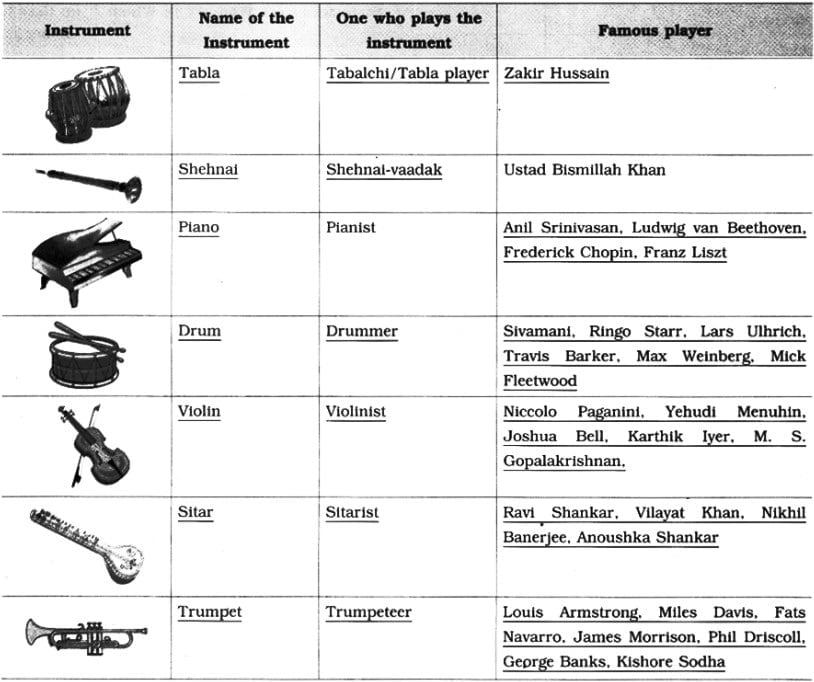 | Instrument | Name of the Instrument | One who plays the instrument | Famous player |
|---|---|---|---|
| | Tabla | Tabalchi/Tabla player | Zakir Hussain |
| | Shehnai | Shehnai-vaadak | Ustad Bismillah Khan |
| | Piano | Pianist | Anil Srinivasan, Ludwig van Beethoven, Frederick Chopin, Franz Liszt |
| | Drum | Drummer | Sivamani, Ringo Starr, Lars Ulhrich, Travis Barker, Max Weinberg, Mick Fleetwood |
| | Violin | Violinist | Niccolo Paganini, Yehudi Menuhin, Joshua Bell, Karthik Iyer, M. S. Gopalakrishnan, |
| | Sitar | Sitarist | Ravi Shankar, Vilayat Khan, Nikhil Banerjee, Anoushka Shankar |
| | Trumpet | Trumpeteer | Louis Armstrong, Miles Davis, Fats Navarro, James Morrison, Phil Driscoll, George Banks, Kishore Sodha |